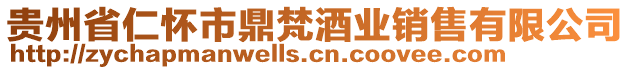 贵州省仁怀市鼎梵酒业销售有限公司
http://zychapmanwells.cn.coovee.com